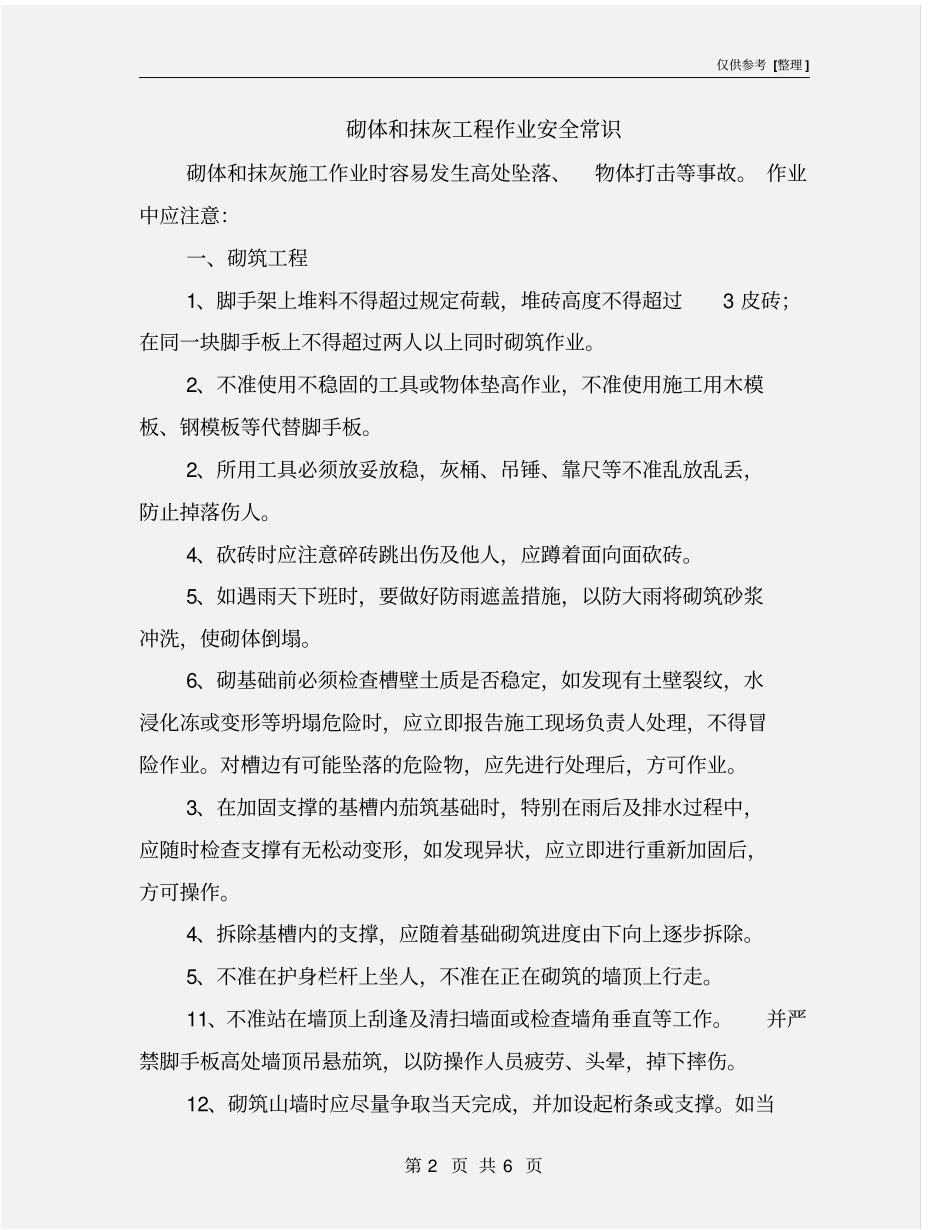 仅供参考 [整理]

砌体和抹灰工程作业安全常识

砌体和抹灰施工作业时容易发生高处坠落、 物体打击等事故。 作业中应注意:

一、砌筑工程

1、脚手架上堆料不得超过规定荷载，堆砖高度不得超过 3 皮砖；在同一块脚手板上不得超过两人以上同时砌筑作业。

2、不准使用不稳固的工具或物体垫高作业，不准使用施工用木模板、钢模板等代替脚手板。

2、所用工具必须放妥放稳，灰桶、吊锤、靠尺等不准乱放乱丢，防止掉落伤人。

4、砍砖时应注意碎砖跳出伤及他人，应蹲着面向面砍砖。

5、如遇雨天下班时，要做好防雨遮盖措施，以防大雨将砌筑砂浆冲洗，使砌体倒塌。

6、砌基础前必须检查槽壁土质是否稳定，如发现有土壁裂纹，水浸化冻或变形等坍塌危险时，应立即报告施工现场负责人处理，不得冒险作业。对槽边有可能坠落的危险物，应先进行处理后，方可作业。

3、在加固支撑的基槽内茄筑基础时，特别在雨后及排水过程中，应随时检查支撑有无松动变形，如发现异状，应立即进行重新加固后，方可操作。

4、拆除基槽内的支撑，应随着基础砌筑进度由下向上逐步拆除。

5、不准在护身栏杆上坐人，不准在正在砌筑的墙顶上行走。

11、不准站在墙顶上刮逢及清扫墙面或检查墙角垂直等工作。 并严禁脚手板高处墙顶吊悬茄筑，以防操作人员疲劳、头晕，掉下摔伤。

12、砌筑山墙时应尽量争取当天完成，并加设起桁条或支撑。如当

第 2 页 共 6 页